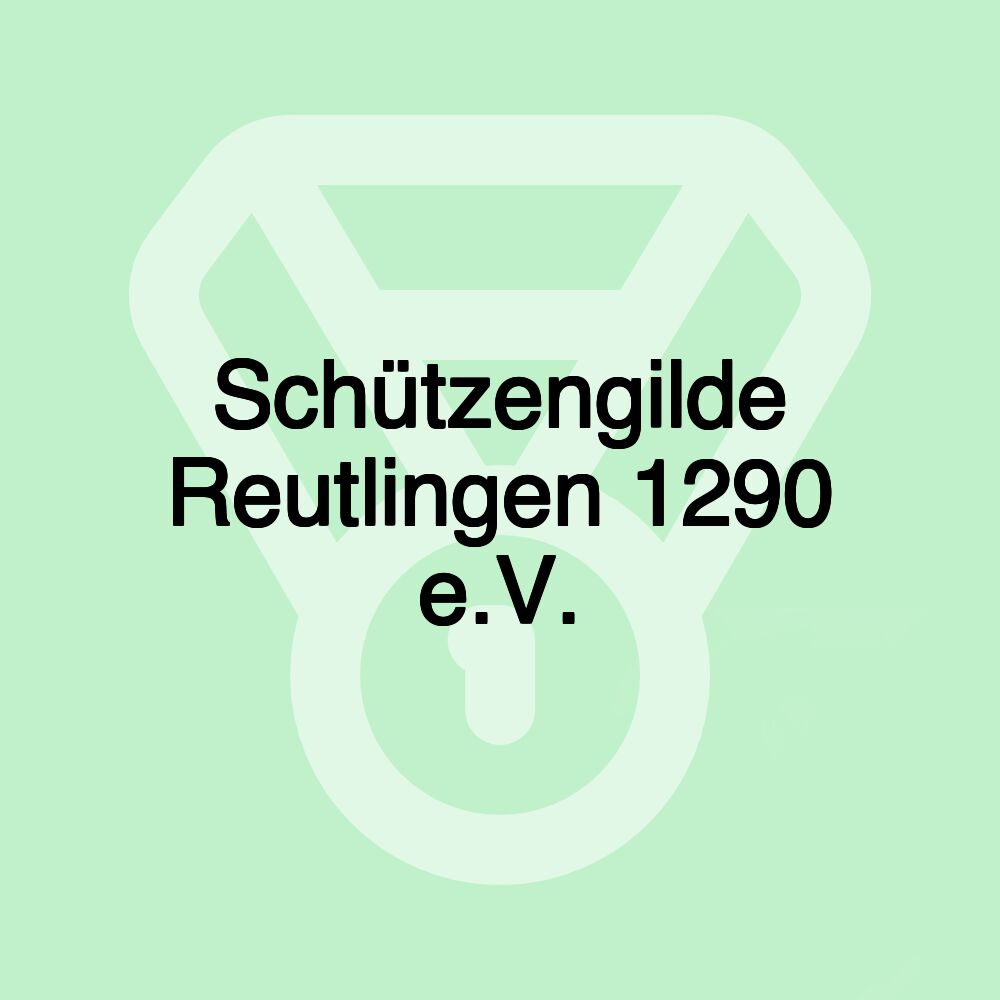 Schützengilde Reutlingen 1290 e.V.